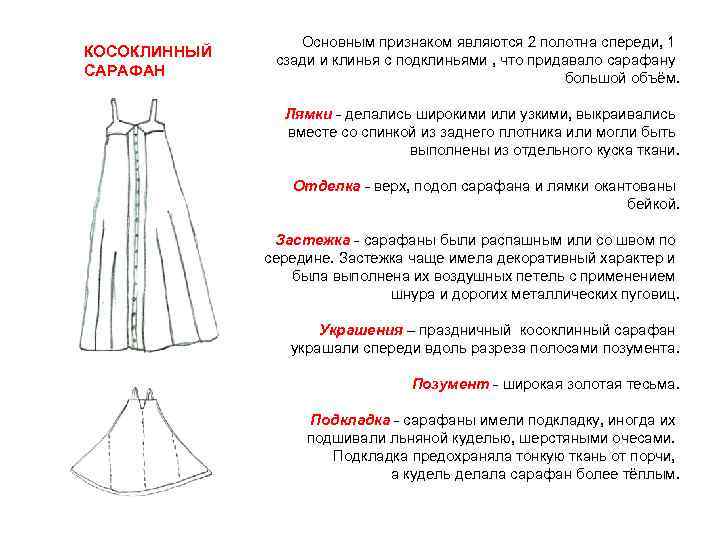 КОСОКЛИННЫЙ САРАФАН

Основным признаком являются 2 полотна спереди, 1 сзади и клинья с подклиньями , что придавало сарафану большой объём.

Лямки - делались широкими или узкими, выкраивались вместе со спинкой из заднего плотника или могли быть выполнены из отдельного куска ткани.

Отделка - верх, подол сарафана и лямки окантованы бейкой.

Застежка - сарафаны были распашным или со швом по середине. Застежка чаще имела декоративный характер и была выполнена их воздушных петель с применением шнура и дорогих металлических пуговиц.

Украшения – праздничный косоклинный сарафан украшали спереди вдоль разреза полосами позумента.

Позумент - широкая золотая тесьма.

Подкладка - сарафаны имели подкладку, иногда их подшивали льняной куделью, шерстяными очесами. Подкладка предохраняла тонкую ткань от порчи, а кудель делала сарафан более тёплым.